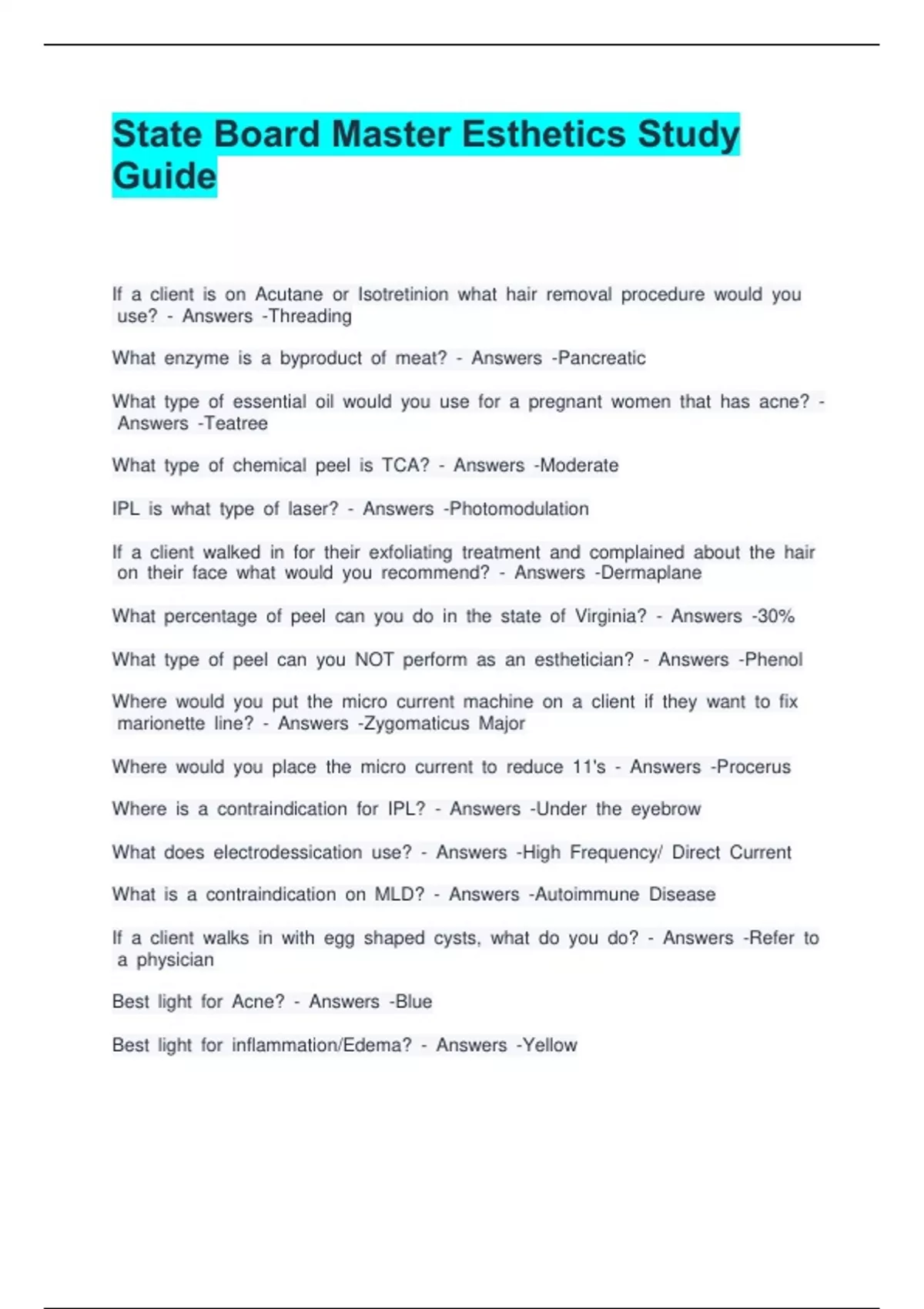 State Board Master Esthetics Study Guide

If a client is on Acutane or Isotretinion what hair removal procedure would you use? - Answers -Threading

What enzyme is a byproduct of meat? - Answers -Pancreatic

What type of essential oil would you use for a pregnant women that has acne? - Answers -Teatree

What type of chemical peel is TCA? - Answers -Moderate

IPL is what type of laser? - Answers -Photomodulation

If a client walked in for their exfoliating treatment and complained about the hair on their face what would you recommend? - Answers -Dermaplane

What percentage of peel can you do in the state of Virginia? - Answers -30%

What type of peel can you NOT perform as an esthetician? - Answers -Phenol

Where would you put the micro current machine on a client if they want to fix marionette line? - Answers -Zygomaticus Major

Where would you place the micro current to reduce 11's - Answers -Procerus

Where is a contraindication for IPL? - Answers -Under the eyebrow

What does electrodessication use? - Answers -High Frequency/ Direct Current

What is a contraindication on MLD? - Answers -Autoimmune Disease

If a client walks in with egg shaped cysts, what do you do? - Answers -Refer to a physician

Best light for Acne? - Answers -Blue

Best light for inflammation/Edema? - Answers -Yellow